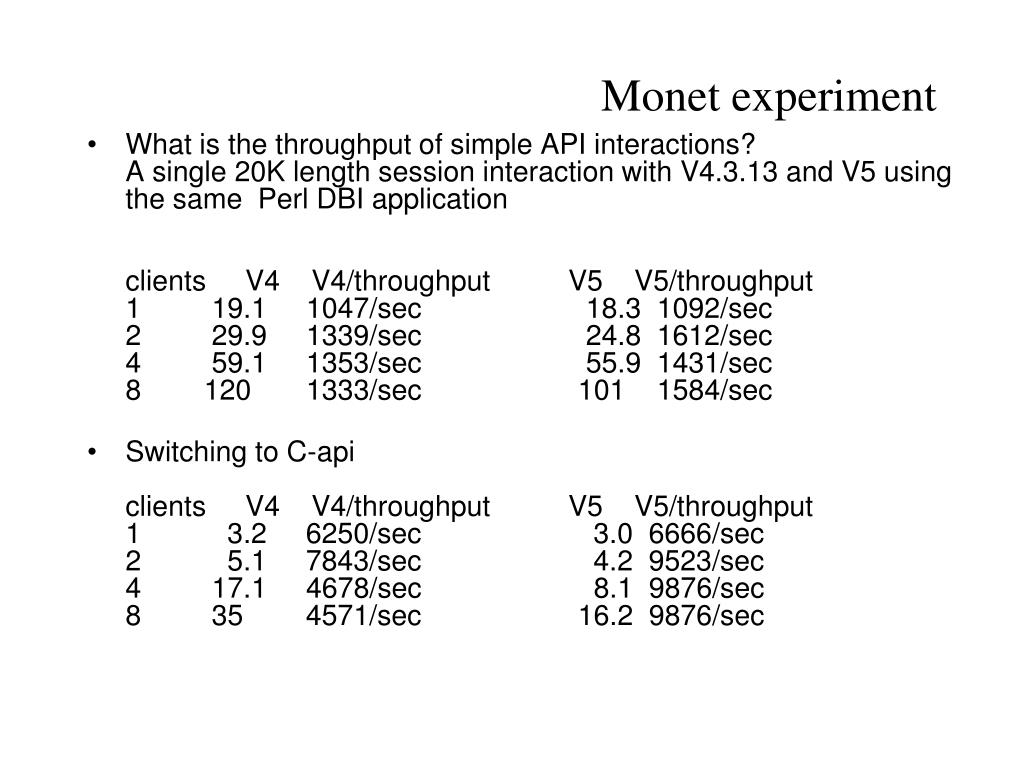 Monet experiment

• What is the throughput of simple API interactions?
A single 20K length session interaction with V4.3.13 and V5 using the same Perl DBI application

| clients | V4 | V4/throughput | V5 | V5/throughput |
|---|---|---|---|---|
| 1 | 19.1 | 1047/sec | 18.3 | 1092/sec |
| 2 | 29.9 | 1339/sec | 24.8 | 1612/sec |
| 4 | 59.1 | 1353/sec | 55.9 | 1431/sec |
| 8 | 120 | 1333/sec | 101 | 1584/sec |

• Switching to C-api

| clients | V4 | V4/throughput | V5 | V5/throughput |
|---|---|---|---|---|
| 1 | 3.2 | 6250/sec | 3.0 | 6666/sec |
| 2 | 5.1 | 7843/sec | 4.2 | 9523/sec |
| 4 | 17.1 | 4678/sec | 8.1 | 9876/sec |
| 8 | 35 | 4571/sec | 16.2 | 9876/sec |